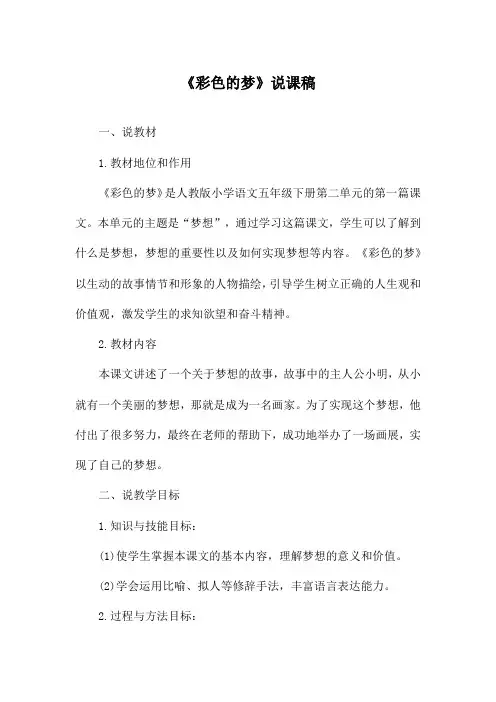 《彩色的梦》说课稿

一、说教材

1.教材地位和作用

《彩色的梦》是人教版小学语文五年级下册第二单元的第一篇课文。本单元的主题是“梦想”，通过学习这篇课文，学生可以了解到什么是梦想，梦想的重要性以及如何实现梦想等内容。《彩色的梦》以生动的故事情节和形象的人物描绘，引导学生树立正确的人生观和价值观，激发学生的求知欲望和奋斗精神。

2.教材内容

本课文讲述了一个关于梦想的故事，故事中的主人公小明，从小就有一个美丽的梦想，那就是成为一名画家。为了实现这个梦想，他付出了很多努力，最终在老师的帮助下，成功地举办了一场画展，实现了自己的梦想。

二、说教学目标

1.知识与技能目标：

(1)使学生掌握本课文的基本内容，理解梦想的意义和价值。

(2)学会运用比喻、拟人等修辞手法，丰富语言表达能力。

2.过程与方法目标：